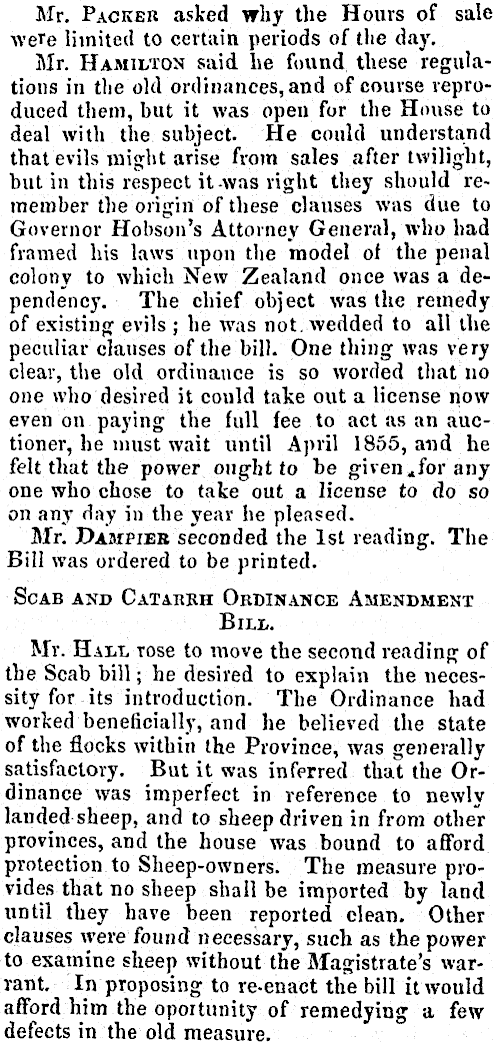 Mr. Packer asked why the Hours of sale were limited to certain periods of the day.

Mr. Hamilton said he found these regulations in the old ordinances, and of course reproduced them, but it was open for the House to deal with the subject. He could understand that evils might arise from sales after twilight, but in this respect it was right they should remember the origin of these clauses was due to Governor Hobson's Attorney General, who had framed his laws upon the model of the penal colony to which New Zealand once was a dependency. The chief object was the remedy of existing evils; he was not wedded to all the peculiar clauses of the bill. One thing was very clear, the old ordinance is so worded that no one who desired it could take out a license now even on paying the full fee to act as an auctioner, he must wait until April 1855, and he felt that the power ought to be given for any one who chose to take out a license to do so on any day in the year he pleased.

Mr. Dampier seconded the 1st reading. The Bill was ordered to be printed.

Scab and Catarrh Ordinance Amendment Bill.

Mr. Hall rose to move the second reading of the Scab bill; he desired to explain the necessity for its introduction. The Ordinance had worked beneficially, and he believed the state of the flocks within the Province, was generally satisfactory. But it was inferred that the Ordinance was imperfect in reference to newly landed sheep, and to sheep driven in from other provinces, and the house was bound to afford protection to Sheep-owners. The measure provides that no sheep shall be imported by land until they have been reported clean. Other clauses were found necessary, such as the power to examine sheep without the Magistrate's warrant. In proposing to re-enact the bill it would afford him the oportunity of remedying a few defects in the old measure.